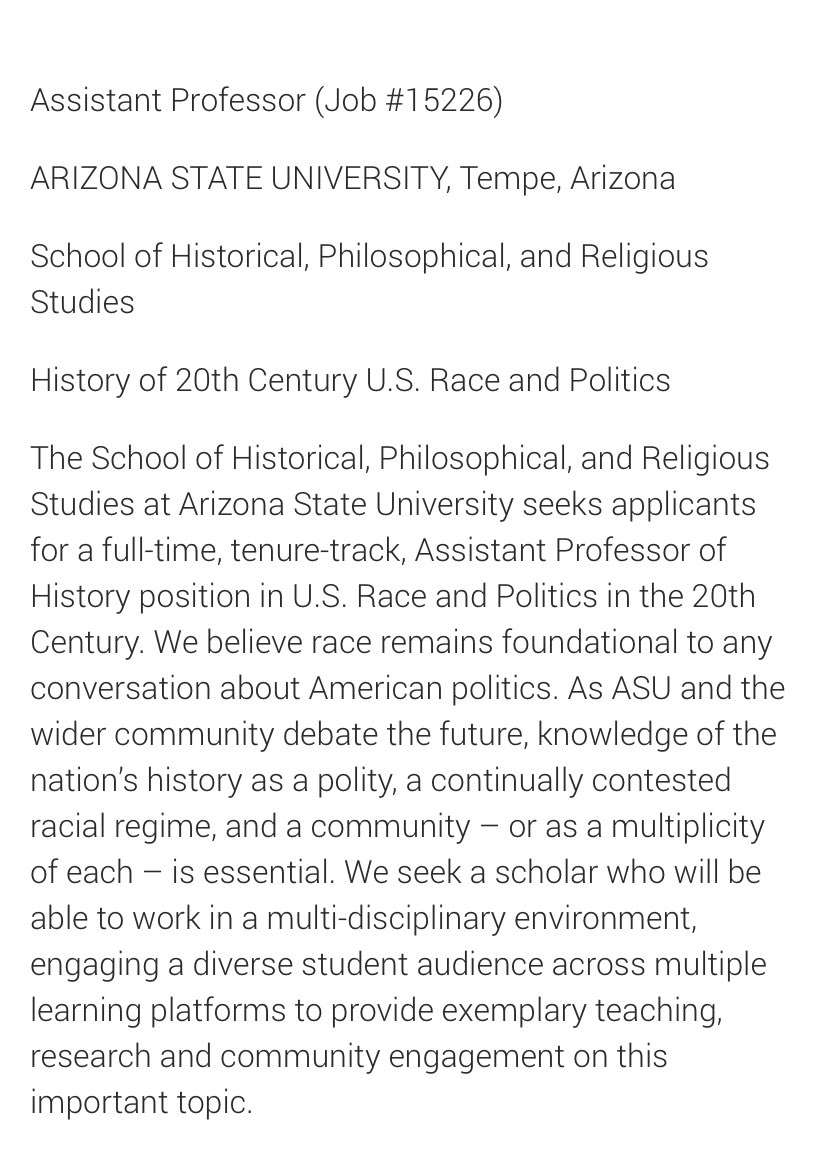 Assistant Professor (Job #15226)

ARIZONA STATE UNIVERSITY, Tempe, Arizona

School of Historical, Philosophical, and Religious Studies

History of 20th Century U.S. Race and Politics

The School of Historical, Philosophical, and Religious Studies at Arizona State University seeks applicants for a full-time, tenure-track, Assistant Professor of History position in U.S. Race and Politics in the 20th Century. We believe race remains foundational to any conversation about American politics. As ASU and the wider community debate the future, knowledge of the nation's history as a polity, a continually contested racial regime, and a community – or as a multiplicity of each – is essential. We seek a scholar who will be able to work in a multi-disciplinary environment, engaging a diverse student audience across multiple learning platforms to provide exemplary teaching, research and community engagement on this important topic.